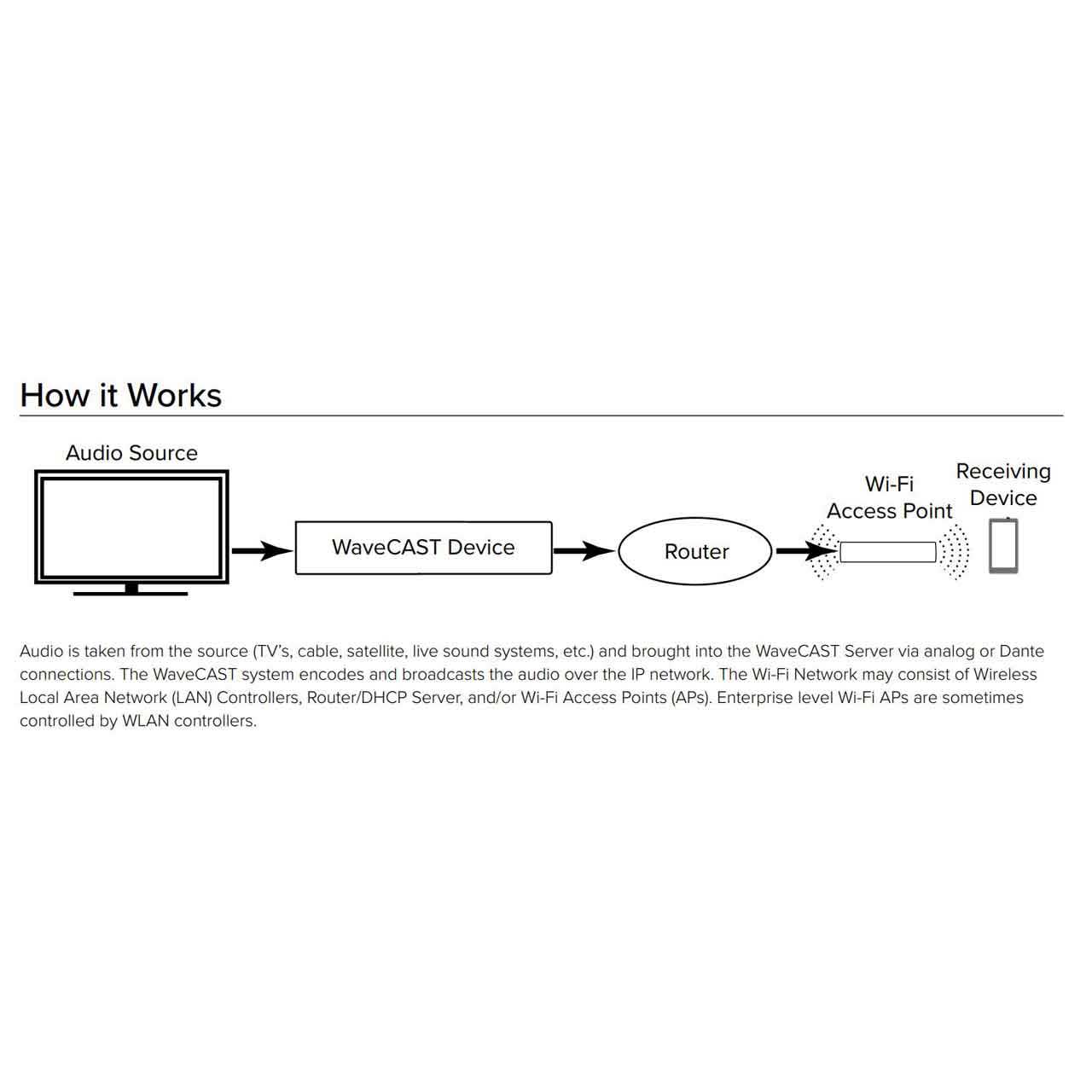 How it Works

Audio Source

WaveCAST Device

Router

Wi-Fi
Access Point

Receiving
Device

Audio is taken from the source (TV's, cable, satellite, live sound systems, etc.) and brought into the WaveCAST Server via analog or Dante connections. The WaveCAST system encodes and broadcasts the audio over the IP network. The Wi-Fi Network may consist of Wireless Local Area Network (LAN) Controllers, Router/DHCP Server, and/or Wi-Fi Access Points (APs). Enterprise level Wi-Fi APs are sometimes controlled by WLAN controllers.